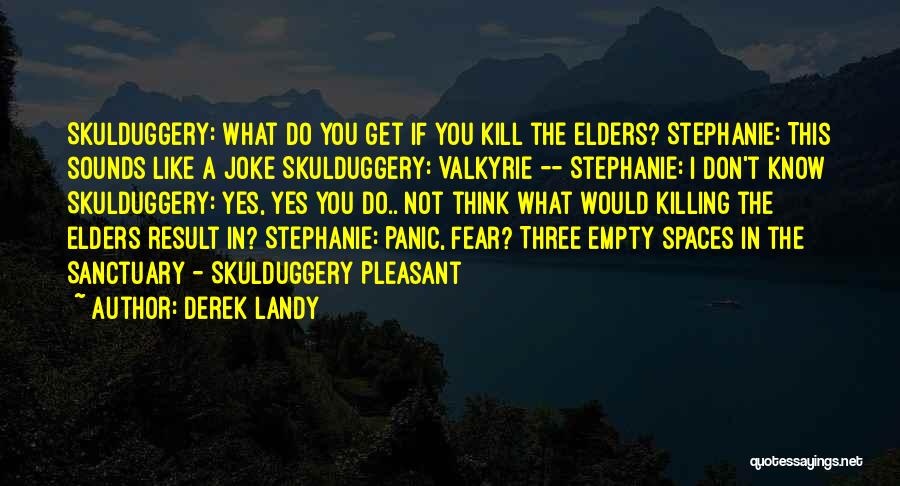 SKULDUGGERY: WHAT DO YOU GET IF YOU KILL THE ELDERS? STEPHANIE: THIS SOUNDS LIKE A JOKE SKULDUGGERY: VALKYRIE -- STEPHANIE: I DON'T KNOW SKULDUGGERY: YES, YES YOU DO.. NOT THINK WHAT WOULD KILLING THE ELDERS RESULT IN? STEPHANIE: PANIC, FEAR? THREE EMPTY SPACES IN THE SANCTUARY - SKULDUGGERY PLEASANT

~ AUTHOR: DEREK LANDY

quotessayings.net